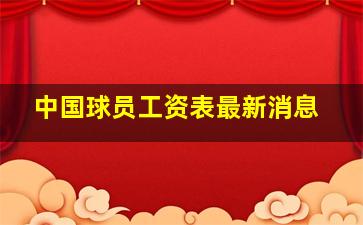 中国球员工资表最新消息